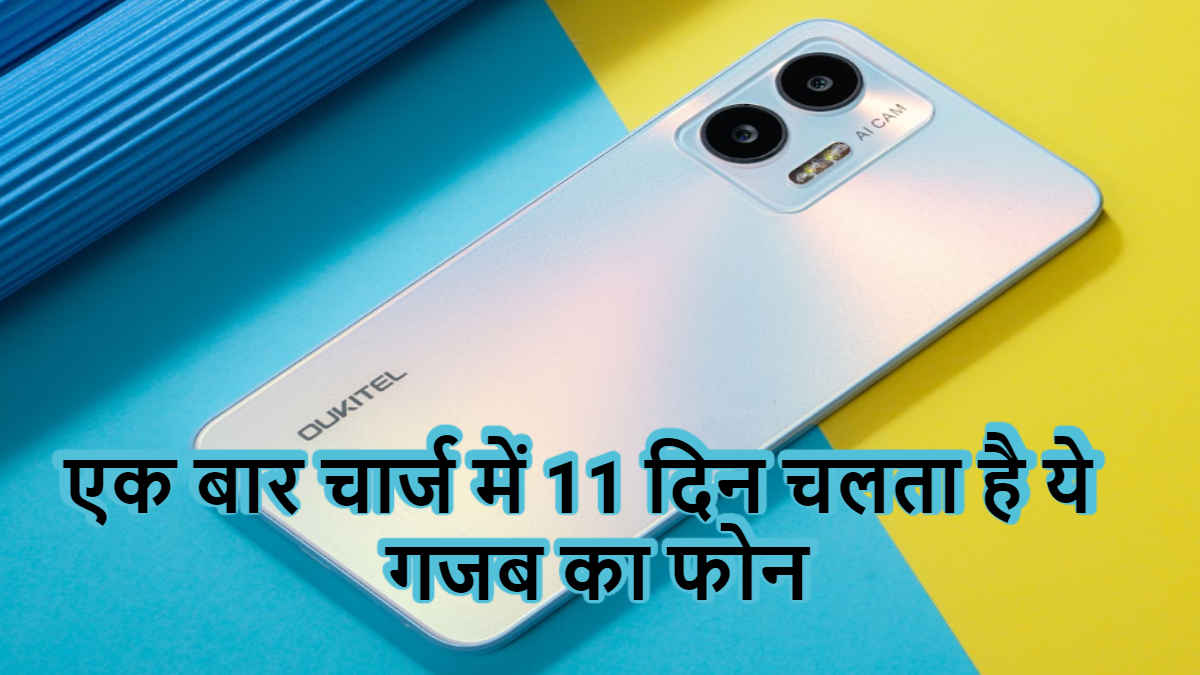 AI CAM

OUKITEL

एक बार चार्ज में 11 दिन चलता है ये गजब का फोन